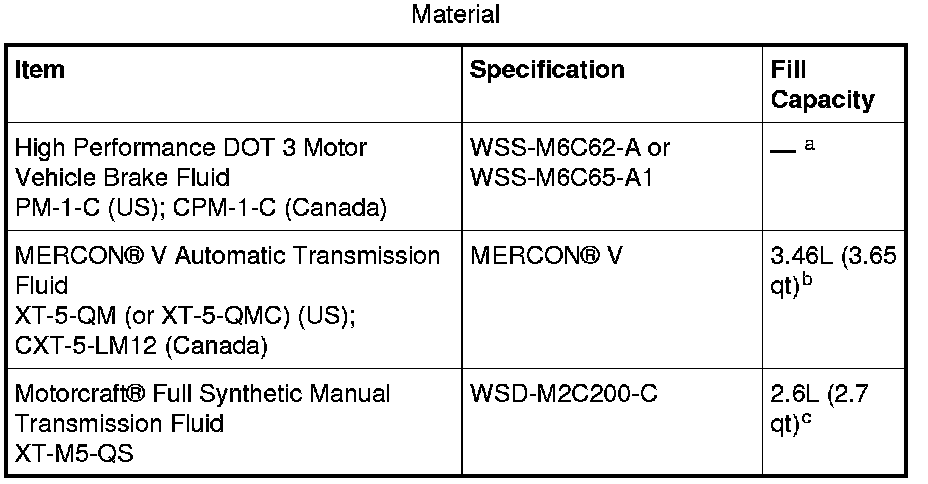 Material

| Item | Specification | Fill Capacity |
|---|---|---|
| High Performance DOT 3 Motor Vehicle Brake Fluid PM-1-C (US); CPM-1-C (Canada) | WSS-M6C62-A or WSS-M6C65-A1 | — $^{a}$ |
| MERCON® V Automatic Transmission Fluid XT-5-QM (or XT-5-QMC) (US); CXT-5-LM12 (Canada) | MERCON® V | 3.46L (3.65 qt)$^{b}$ |
| Motorcraft® Full Synthetic Manual Transmission Fluid XT-M5-QS | WSD-M2C200-C | 2.6L (2.7 qt)$^{c}$ |